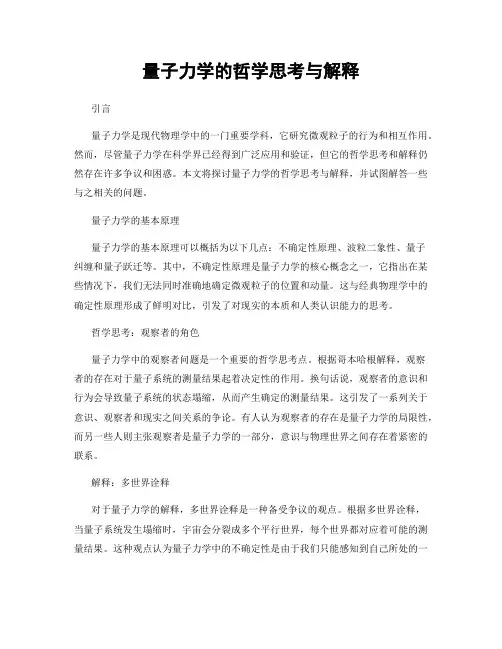 量子力学的哲学思考与解释

引言

量子力学是现代物理学中的一门重要学科，它研究微观粒子的行为和相互作用。然而，尽管量子力学在科学界已经得到广泛应用和验证，但它的哲学思考和解释仍然存在许多争议和困惑。本文将探讨量子力学的哲学思考与解释，并试图解答一些与之相关的问题。

量子力学的基本原理

量子力学的基本原理可以概括为以下几点：不确定性原理、波粒二象性、量子纠缠和量子跃迁等。其中，不确定性原理是量子力学的核心概念之一，它指出在某些情况下，我们无法同时准确地确定微观粒子的位置和动量。这与经典物理学中的确定性原理形成了鲜明对比，引发了对现实的本质和人类认识能力的思考。

哲学思考：观察者的角色

量子力学中的观察者问题是一个重要的哲学思考点。根据哥本哈根解释，观察者的存在对于量子系统的测量结果起着决定性的作用。换句话说，观察者的意识和行为会导致量子系统的状态塌缩，从而产生确定的测量结果。这引发了一系列关于意识、观察者和现实之间关系的争论。有人认为观察者的存在是量子力学的局限性，而另一些人则主张观察者是量子力学的一部分，意识与物理世界之间存在着紧密的联系。

解释：多世界诠释

对于量子力学的解释，多世界诠释是一种备受争议的观点。根据多世界诠释，当量子系统发生塌缩时，宇宙会分裂成多个平行世界，每个世界都对应着可能的测量结果。这种观点认为量子力学中的不确定性是由于我们只能感知到自己所处的一